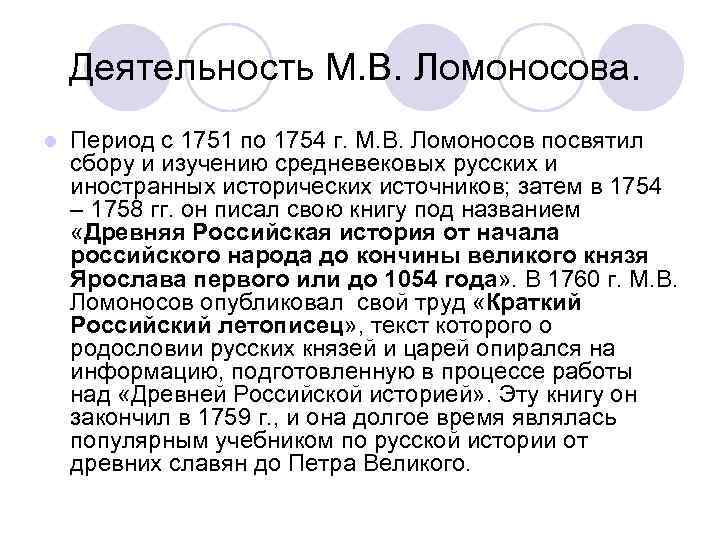 Деятельность М.В. Ломоносова.

Период с 1751 по 1754 г. М.В. Ломоносов посвятил сбору и изучению средневековых русских и иностранных исторических источников; затем в 1754 – 1758 гг. он писал свою книгу под названием «Древняя Российская история от начала российского народа до кончины великого князя Ярослава первого или до 1054 года». В 1760 г. М.В. Ломоносов опубликовал свой труд «Краткий Российский летописец», текст которого о родословии русских князей и царей опирался на информацию, подготовленную в процессе работы над «Древней Российской историей». Эту книгу он закончил в 1759 г., и она долгое время являлась популярным учебником по русской истории от древних славян до Петра Великого.